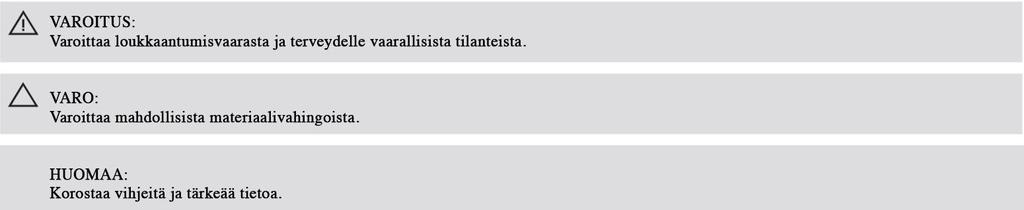 VAROITUS:
Varoittaa loukkaantumisvaarasta ja terveydelle vaarallisista tilanteista.

VARO:
Varoittaa mahdollisista materiaalivahingoista.

HUOMAA:
Korostaa vihjeitä ja tärkeää tietoa.